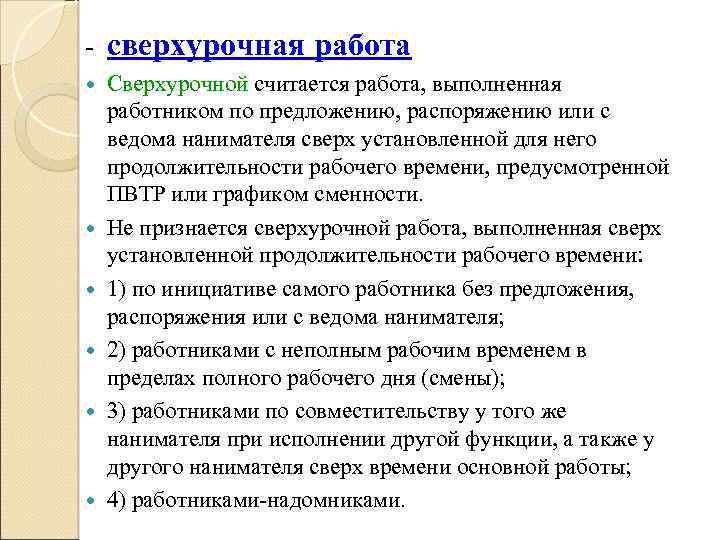 - сверхурочная работа

Сверхурочной считается работа, выполненная работником по предложению, распоряжению или с ведома нанимателя сверх установленной для него продолжительности рабочего времени, предусмотренной ПВТР или графиком сменности.

Не признается сверхурочной работа, выполненная сверх установленной продолжительности рабочего времени:

1) по инициативе самого работника без предложения, распоряжения или с ведома нанимателя;

2) работниками с неполным рабочим временем в пределах полного рабочего дня (смены);

3) работниками по совместительству у того же нанимателя при исполнении другой функции, а также у другого нанимателя сверх времени основной работы;

4) работниками-надомниками.